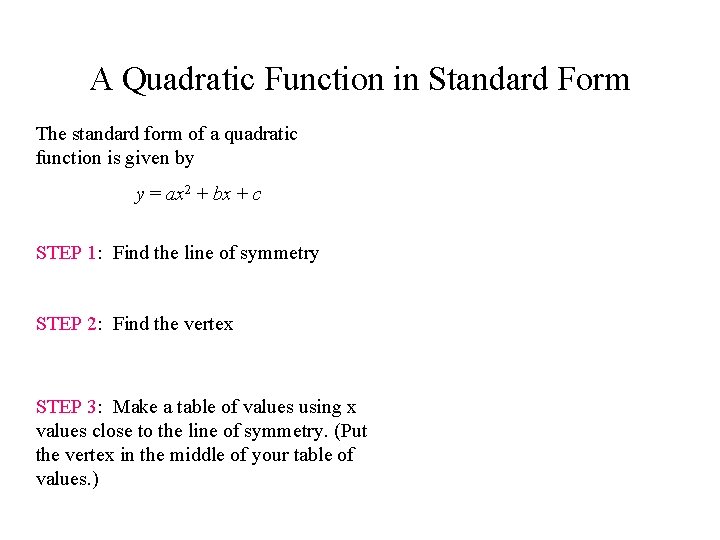 A Quadratic Function in Standard Form

The standard form of a quadratic function is given by

$y = ax^2 + bx + c$

STEP 1: Find the line of symmetry

STEP 2: Find the vertex

STEP 3: Make a table of values using x values close to the line of symmetry. (Put the vertex in the middle of your table of values.)